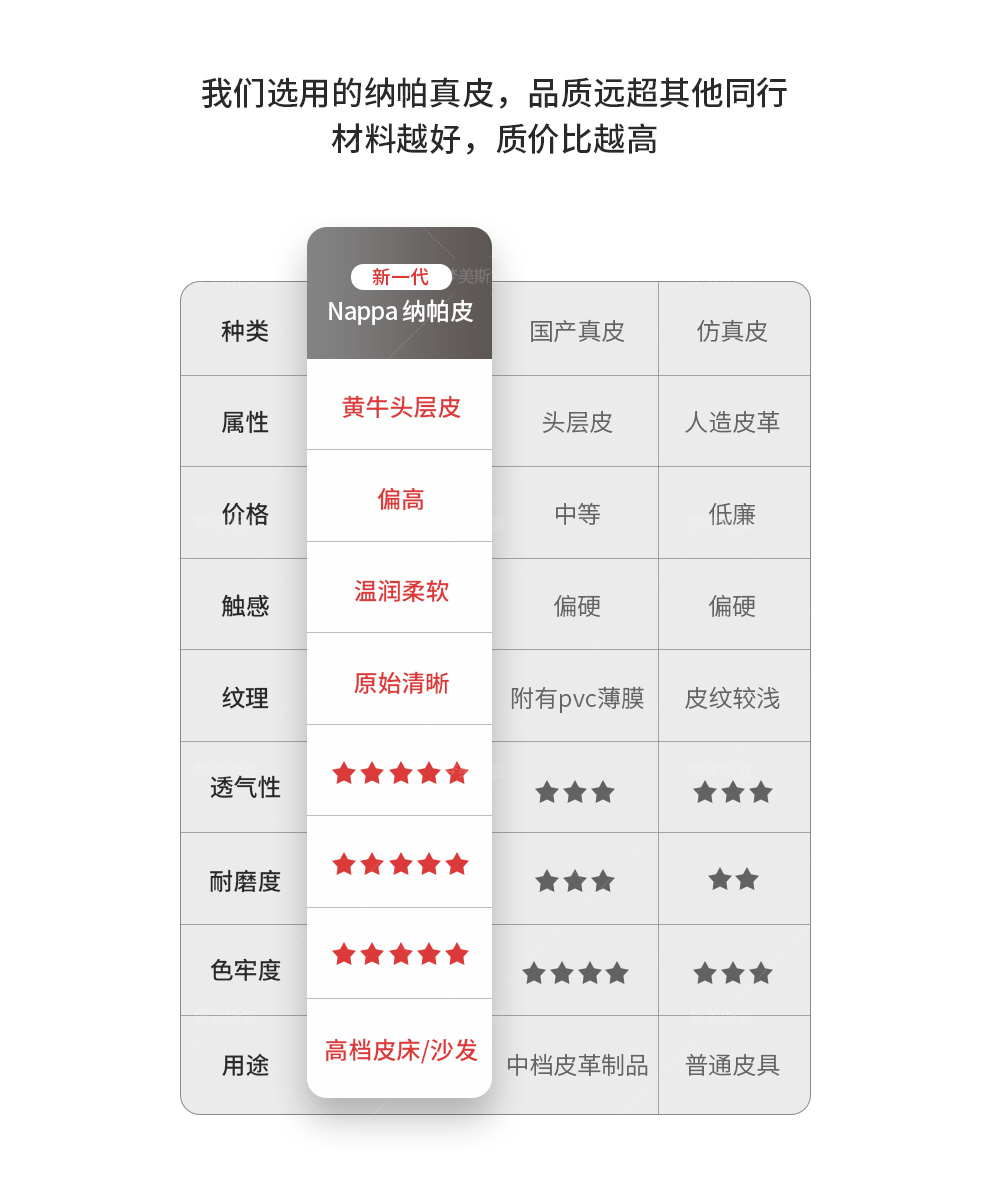 我们选用的纳帕真皮，品质远超其他同行
材料越好，质价比越高

| 种类 | 新一代 Nappa 纳帕皮 | 国产真皮 | 仿真皮 |
|---|---|---|---|
| 属性 | 黄牛头层皮 | 头层皮 | 人造皮革 |
| 价格 | 偏高 | 中等 | 低廉 |
| 触感 | 温润柔软 | 偏硬 | 偏硬 |
| 纹理 | 原始清晰 | 附有pvc薄膜 | 皮纹较浅 |
| 透气性 | ★★★★★ | ★★★ | ★★★ |
| 耐磨度 | ★★★★★ | ★★★ | ★★ |
| 色牢度 | ★★★★★ | ★★★★ | ★★★ |
| 用途 | 高档皮床/沙发 | 中档皮革制品 | 普通皮具 |